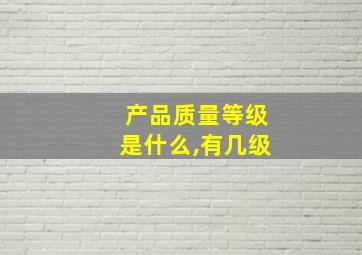 产品质量等级
是什么,有几级